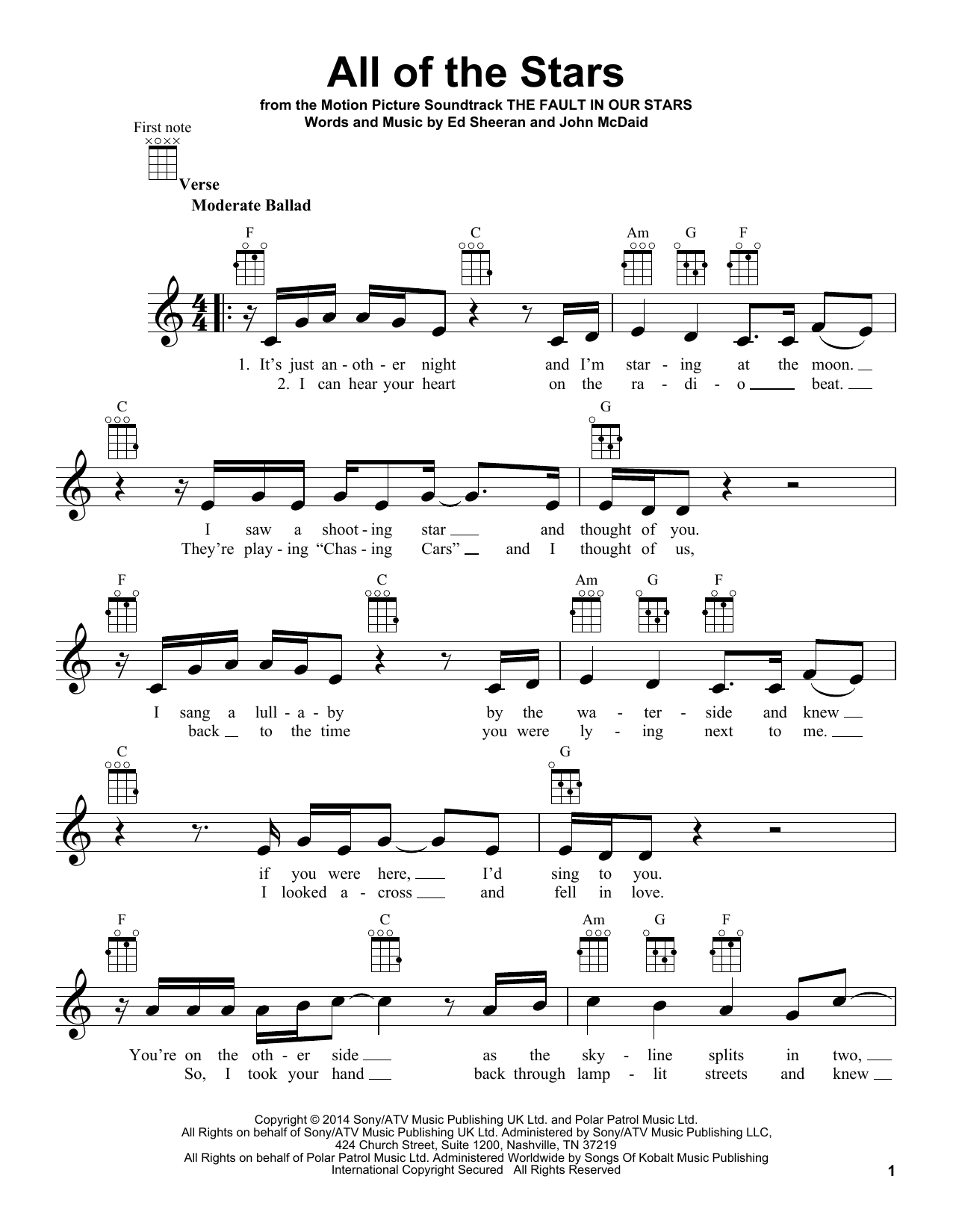 All of the Stars

from the Motion Picture Soundtrack THE FAULT IN OUR STARS
Words and Music by Ed Sheeran and John McDaid

First note

Verse
Moderate Ballad

F C Am G F

1. It's just an - oth - er night and I'm star - ing at the moon.
2. I can hear your heart on the ra - di - o beat.

C G

I saw a shoot - ing star and thought of you.
They're play - ing "Chas - ing Cars" and I thought of us,

F C Am G F

I sang a lull - a - by by the wa - ter - side and knew
back to the time you were ly - ing next to me.

C G

if you were here, I'd sing to you.
I looked a - cross and fell in love.

F C Am G F

You're on the oth - er side as the sky - line splits in two,
So, I took your hand back through lamp - lit streets and knew

Copyright © 2014 Sony/ATV Music Publishing UK Ltd. and Polar Patrol Music Ltd.
All Rights on behalf of Sony/ATV Music Publishing UK Ltd. Administered by Sony/ATV Music Publishing LLC, 424 Church Street, Suite 1200, Nashville, TN 37219
All Rights on behalf of Polar Patrol Music Ltd. Administered Worldwide by Songs Of Kobalt Music Publishing
International Copyright Secured All Rights Reserved

1